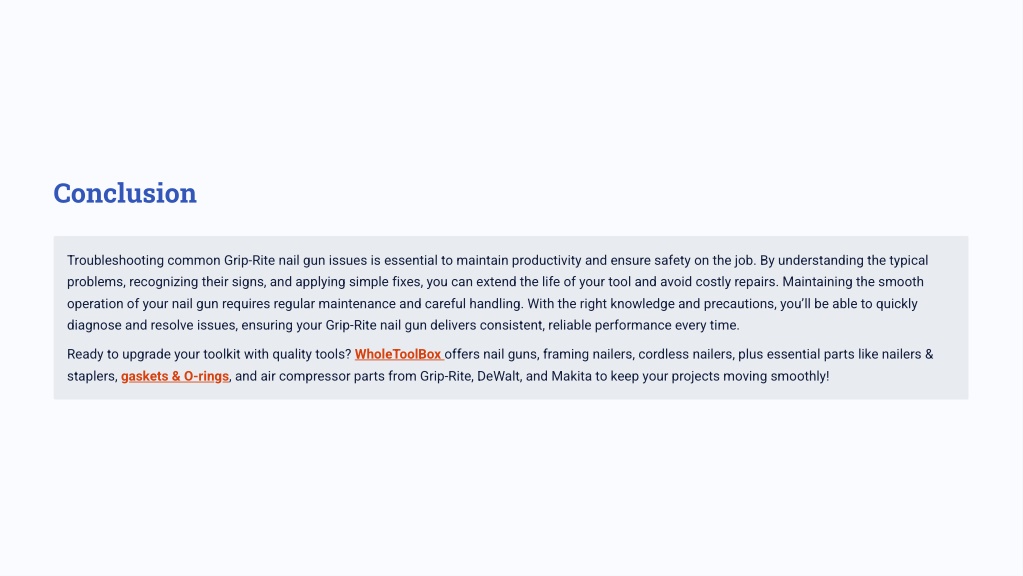 Conclusion

Troubleshooting common Grip-Rite nail gun issues is essential to maintain productivity and ensure safety on the job. By understanding the typical problems, recognizing their signs, and applying simple fixes, you can extend the life of your tool and avoid costly repairs. Maintaining the smooth operation of your nail gun requires regular maintenance and careful handling. With the right knowledge and precautions, you'll be able to quickly diagnose and resolve issues, ensuring your Grip-Rite nail gun delivers consistent, reliable performance every time.

Ready to upgrade your toolkit with quality tools? WholeToolBox offers nail guns, framing nailers, cordless nailers, plus essential parts like nailers & staplers, gaskets & O-rings, and air compressor parts from Grip-Rite, DeWalt, and Makita to keep your projects moving smoothly!